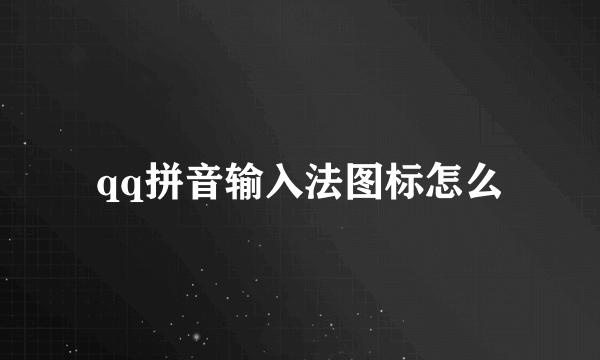 qq拼音输入法图标怎么